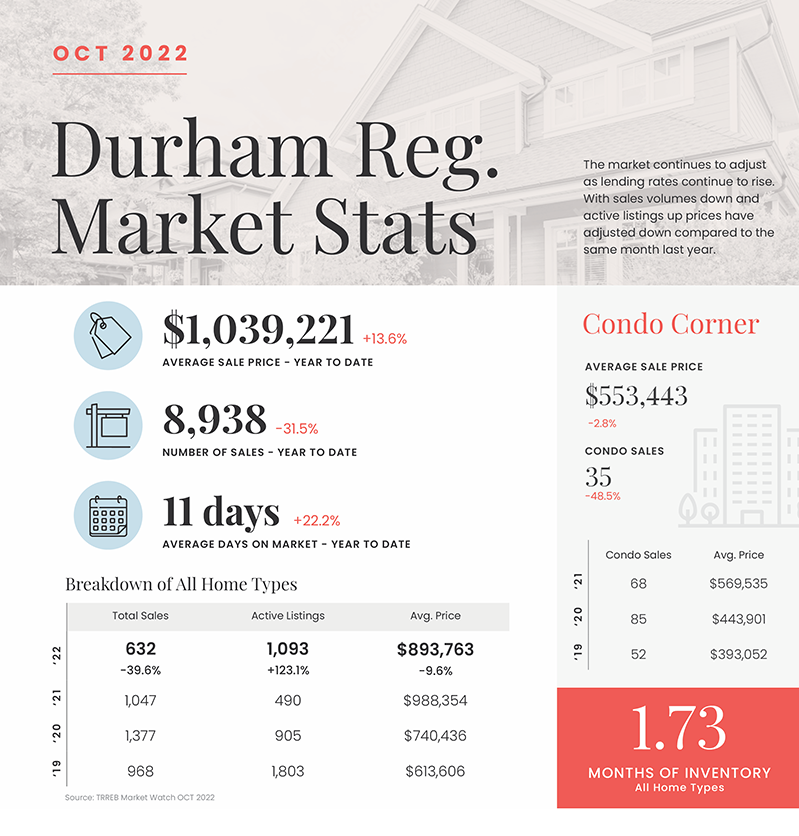 OCT 2022

Durham Reg. Market Stats

The market continues to adjust as lending rates continue to rise. With sales volumes down and active listings up prices have adjusted down compared to the same month last year.

$1,039,221 +13.6%
AVERAGE SALE PRICE - YEAR TO DATE

8,938 -31.5%
NUMBER OF SALES - YEAR TO DATE

11 days +22.2%
AVERAGE DAYS ON MARKET - YEAR TO DATE

Breakdown of All Home Types

| | Total Sales | Active Listings | Avg. Price |
|---|---|---|---|
| '22 | 632 -39.6% | 1,093 +123.1% | $893,763 -9.6% |
| '21 | 1,047 | 490 | $988,354 |
| '20 | 1,377 | 905 | $740,436 |
| '19 | 968 | 1,803 | $613,606 |

Source: TRREB Market Watch OCT 2022

Condo Corner

AVERAGE SALE PRICE
$553,443
-2.8%

CONDO SALES
35
-48.5%

| | Condo Sales | Avg. Price |
|---|---|---|
| '21 | 68 | $569,535 |
| '20 | 85 | $443,901 |
| '19 | 52 | $393,052 |

1.73
MONTHS OF INVENTORY
All Home Types